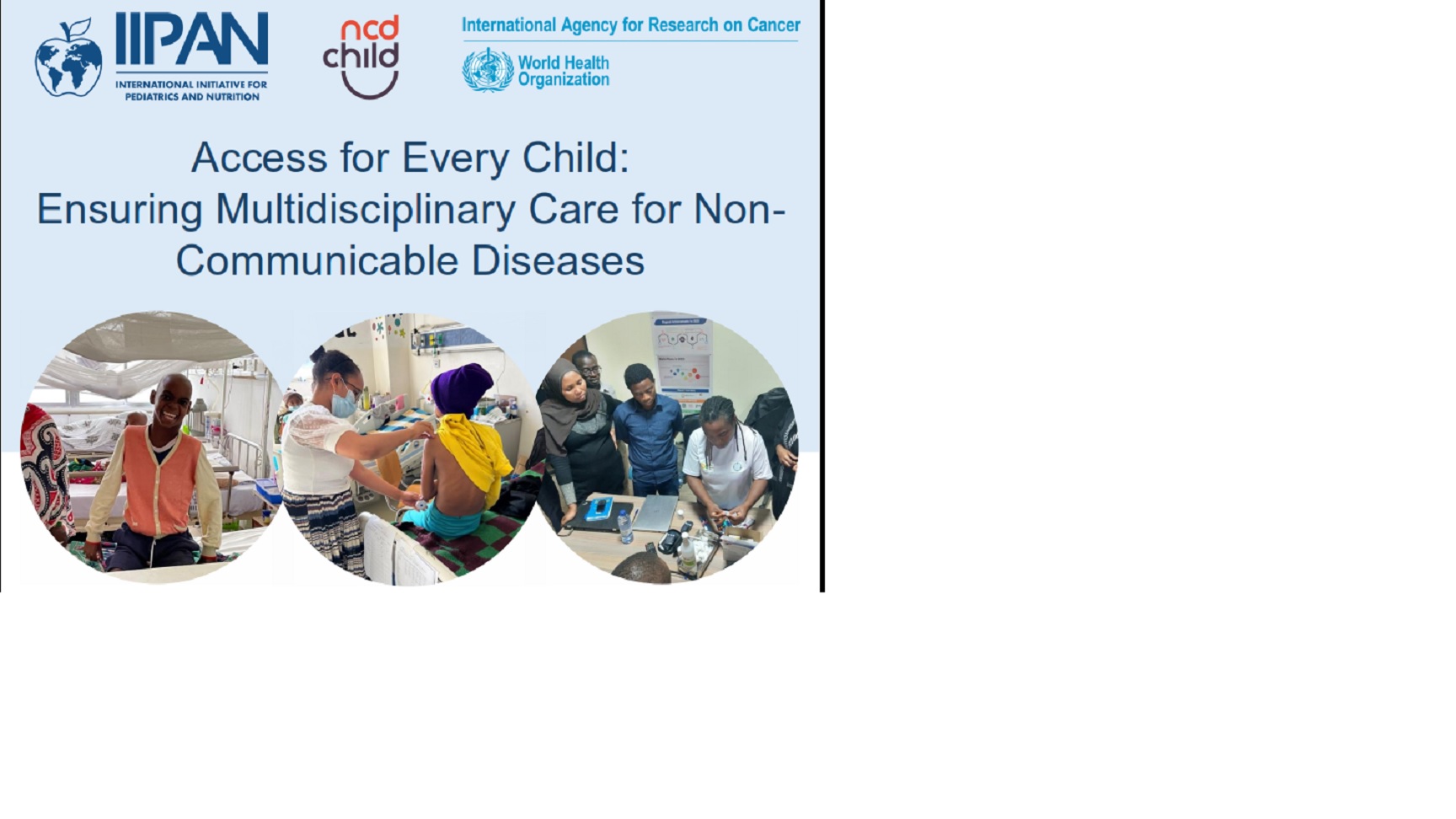 IIPAN
INTERNATIONAL INITIATIVE FOR PEDIATRICS AND NUTRITION

ncd child

International Agency for Research on Cancer

World Health Organization

Access for Every Child:
Ensuring Multidisciplinary Care for Non-Communicable Diseases